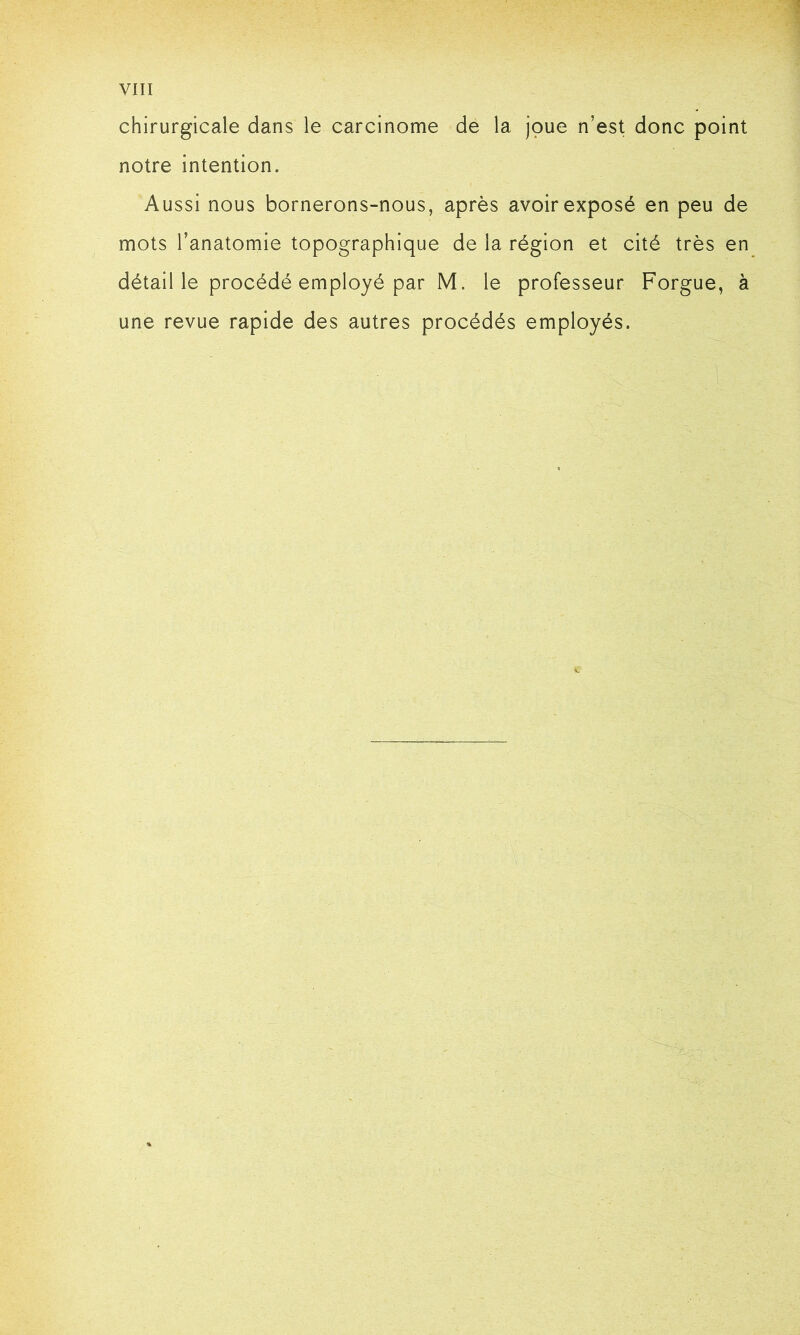 VIII

chirurgicale dans le carcinome de la joue n'est donc point notre intention.

Aussi nous bornerons-nous, après avoir exposé en peu de mots l'anatomie topographique de la région et cité très en détail le procédé employé par M. le professeur Forgue, à une revue rapide des autres procédés employés.